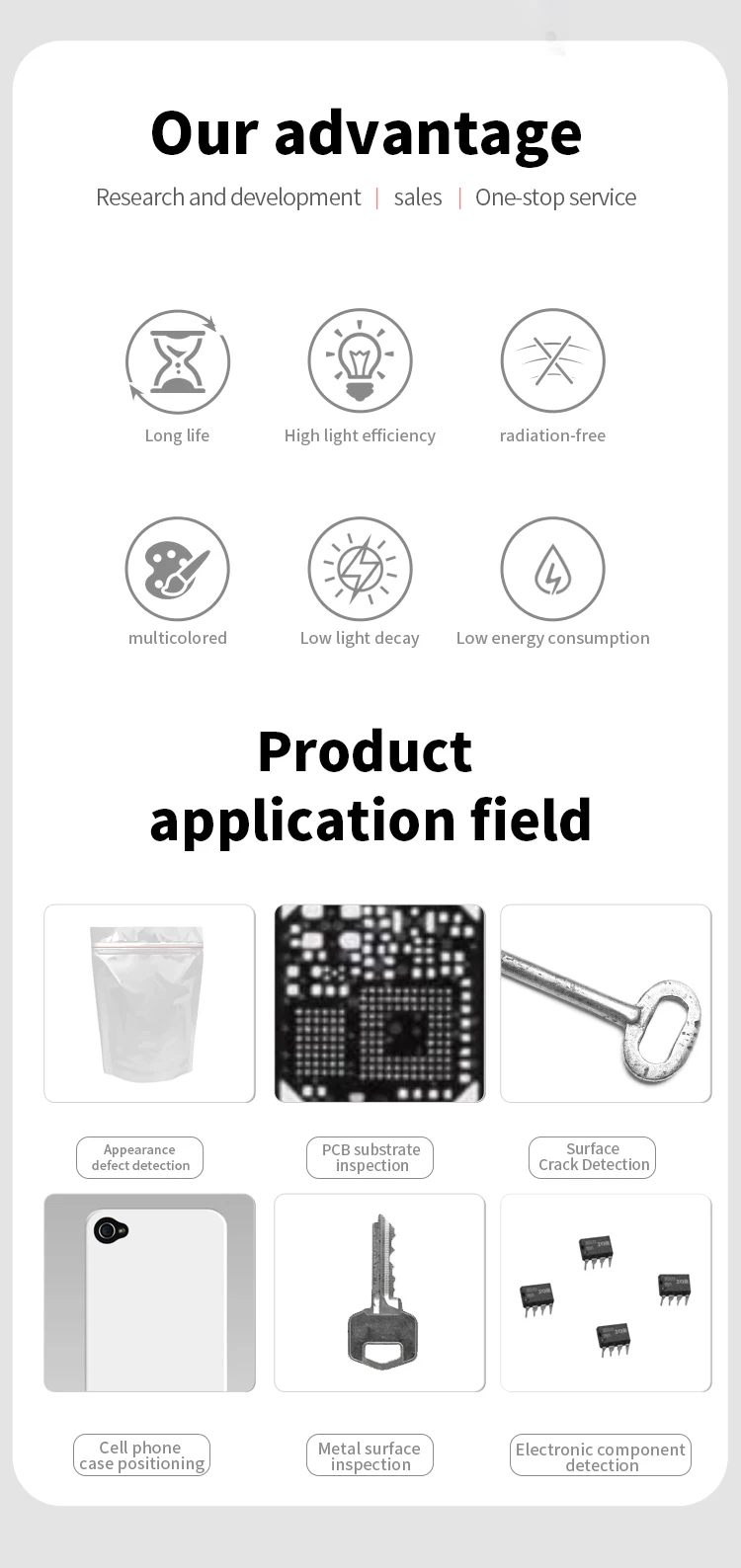 Our advantage

Research and development | sales | One-stop service

Long life

High light efficiency

radiation-free

multicolored

Low light decay

Low energy consumption

Product application field

Appearance defect detection

PCB substrate inspection

Surface Crack Detection

Cell phone case positioning

Metal surface inspection

Electronic component detection